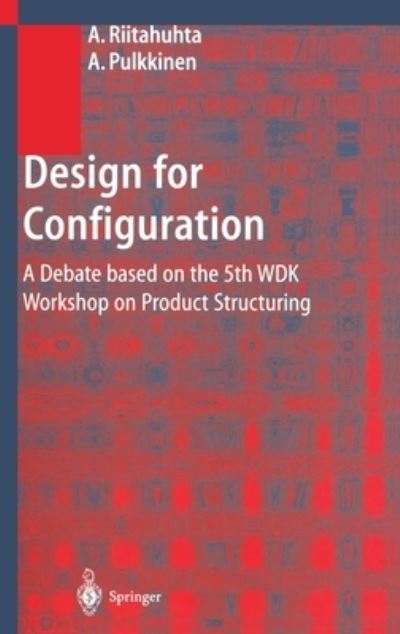 A. Riitahuhta
A. Pulkkinen

Design for Configuration

A Debate based on the 5th WDK Workshop on Product Structuring

Springer